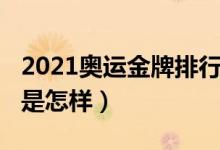 2021奥运金牌排行
是怎样）